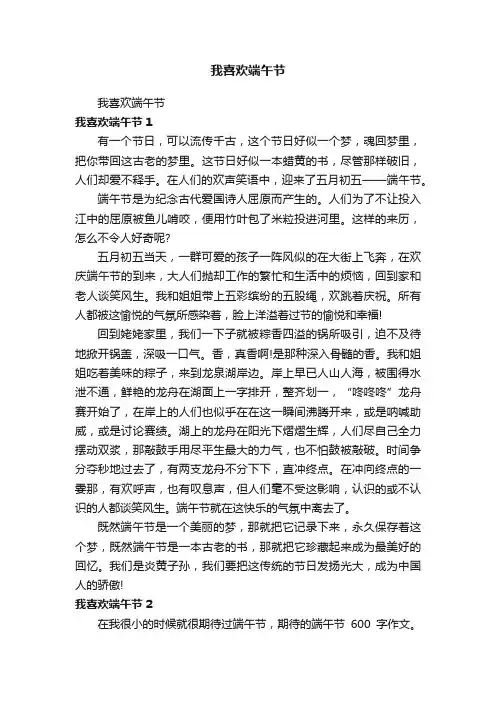 我喜欢端午节

我喜欢端午节

我喜欢端午节 1

有一个节日，可以流传千古，这个节日好似一个梦，魂回梦里，把你带回这古老的梦里。这节日好似一本蜡黄的书，尽管那样破旧，人们却爱不释手。在人们的欢声笑语中，迎来了五月初五——端午节。

端午节是为纪念古代爱国诗人屈原而产生的。人们为了不让投入江中的屈原被鱼儿啃咬，便用竹叶包了米粒投进河里。这样的来历，怎么不令人好奇呢?

五月初五当天，一群可爱的孩子一阵风似的在大街上飞奔，在欢庆端午节的到来，大人们抛却工作的繁忙和生活中的烦恼，回到家和老人谈笑风生。我和姐姐带上五彩缤纷的五股绳，欢跳着庆祝。所有人都被这愉悦的气氛所感染着，脸上洋溢着过节的愉悦和幸福!

回到姥姥家里，我们一下子就被粽香四溢的锅所吸引，迫不及待地掀开锅盖，深吸一口气。香，真香啊!是那种深入骨髓的香。我和姐姐吃着美味的粽子，来到龙泉湖岸边。岸上早已人山人海，被围得水泄不通，鲜艳的龙舟在湖面上一字排开，整齐划一，“咚咚咚”龙舟赛开始了，在岸上的人们也似乎在在这一瞬间沸腾开来，或是呐喊助威，或是讨论赛绩。湖上的龙舟在阳光下熠熠生辉，人们尽自己全力摆动双桨，那敲鼓手用尽平生最大的力气，也不怕鼓被敲破。时间争分夺秒地过去了，有两支龙舟不分下下，直冲终点。在冲向终点的一霎那，有欢呼声，也有叹息声，但人们毫不受这影响，认识的或不认识的人都谈笑风生。端午节就在这快乐的气氛中离去了。

既然端午节是一个美丽的梦，那就把它记录下来，永久保存着这个梦，既然端午节是一本古老的书，那就把它珍藏起来成为最美好的回忆。我们是炎黄子孙，我们要把这传统的节日发扬光大，成为中国人的骄傲!

我喜欢端午节 2

在我很小的时候就很期待过端午节，期待的端午节 600 字作文。